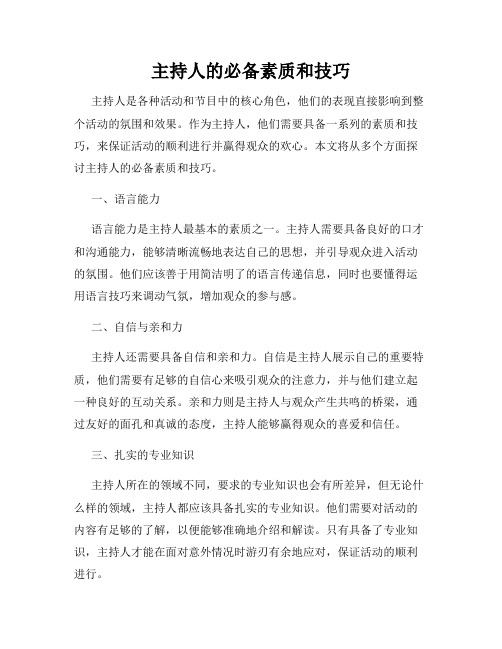 主持人的必备素质和技巧

主持人是各种活动和节目中的核心角色，他们的表现直接影响到整个活动的氛围和效果。作为主持人，他们需要具备一系列的素质和技巧，来保证活动的顺利进行并赢得观众的欢心。本文将从多个方面探讨主持人的必备素质和技巧。

一、语言能力

语言能力是主持人最基本的素质之一。主持人需要具备良好的口才和沟通能力，能够清晰流畅地表达自己的思想，并引导观众进入活动的氛围。他们应该善于用简洁明了的语言传递信息，同时也要懂得运用语言技巧来调动气氛，增加观众的参与感。

二、自信与亲和力

主持人还需要具备自信和亲和力。自信是主持人展示自己的重要特质，他们需要有足够的自信心来吸引观众的注意力，并与他们建立起一种良好的互动关系。亲和力则是主持人与观众产生共鸣的桥梁，通过友好的面孔和真诚的态度，主持人能够赢得观众的喜爱和信任。

三、扎实的专业知识

主持人所在的领域不同，要求的专业知识也会有所差异，但无论什么样的领域，主持人都应该具备扎实的专业知识。他们需要对活动的内容有足够的了解，以便能够准确地介绍和解读。只有具备了专业知识，主持人才能在面对意外情况时游刃有余地应对，保证活动的顺利进行。